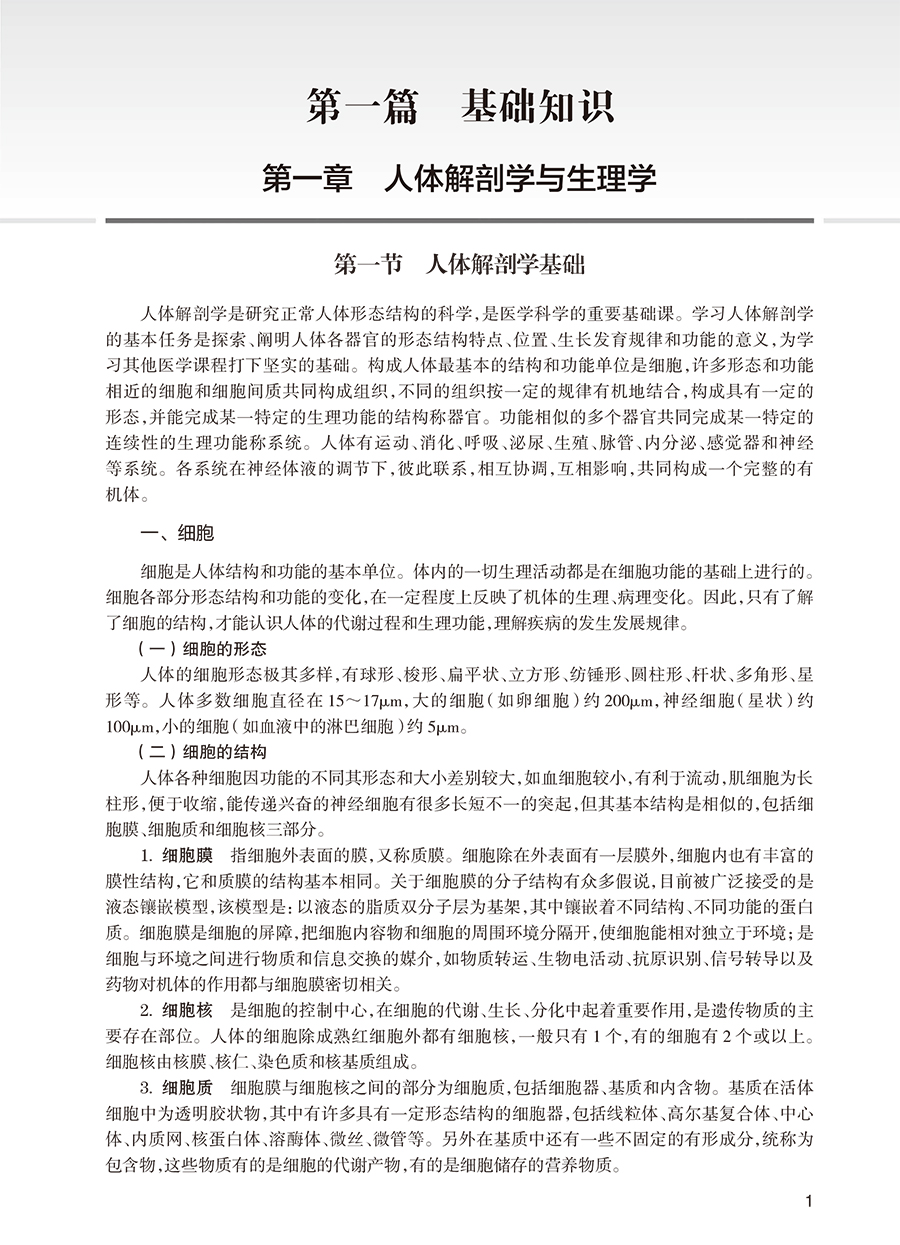 第一篇　基础知识

第一章　人体解剖学与生理学

第一节　人体解剖学基础

人体解剖学是研究正常人体形态结构的科学，是医学科学的重要基础课。学习人体解剖学的基本任务是探索、阐明人体各器官的形态结构特点、位置、生长发育规律和功能的意义，为学习其他医学课程打下坚实的基础。构成人体最基本的结构和功能单位是细胞，许多形态和功能相近的细胞和细胞间质共同构成组织，不同的组织按一定的规律有机地结合，构成具有一定的形态，并能完成某一特定的生理功能的结构称器官。功能相似的多个器官共同完成某一特定的连续性的生理功能称系统。人体有运动、消化、呼吸、泌尿、生殖、脉管、内分泌、感觉器和神经等系统。各系统在神经体液的调节下，彼此联系，相互协调，互相影响，共同构成一个完整的有机体。

一、细胞

细胞是人体结构和功能的基本单位。体内的一切生理活动都是在细胞功能的基础上进行的。细胞各部分形态结构和功能的变化，在一定程度上反映了机体的生理、病理变化。因此，只有了解了细胞的结构，才能认识人体的代谢过程和生理功能，理解疾病的发生发展规律。

（一）细胞的形态

人体的细胞形态极其多样，有球形、梭形、扁平状、立方形、纺锤形、圆柱形、杆状、多角形、星形等。人体多数细胞直径在 15～17μm，大的细胞（如卵细胞）约 200μm，神经细胞（星状）约 100μm，小的细胞（如血液中的淋巴细胞）约 5μm。

（二）细胞的结构

人体各种细胞因功能的不同其形态和大小差别较大，如血细胞较小，有利于流动，肌细胞为长柱形，便于收缩，能传递兴奋的神经细胞有很多长短不一的突起，但其基本结构是相似的，包括细胞膜、细胞质和细胞核三部分。

1. 细胞膜　指细胞外表面的膜，又称质膜。细胞除在外表面有一层膜外，细胞内也有丰富的膜性结构，它和质膜的结构基本相同。关于细胞膜的分子结构有众多假说，目前被广泛接受的是液态镶嵌模型，该模型是：以液态的脂质双分子层为基架，其中镶嵌着不同结构、不同功能的蛋白质。细胞膜是细胞的屏障，把细胞内容物和细胞的周围环境分隔开，使细胞能相对独立于环境；是细胞与环境之间进行物质和信息交换的媒介，如物质转运、生物电活动、抗原识别、信号转导以及药物对机体的作用都与细胞膜密切相关。

2. 细胞核　是细胞的控制中心，在细胞的代谢、生长、分化中起着重要作用，是遗传物质的主要存在部位。人体的细胞除成熟红细胞外都有细胞核，一般只有 1 个，有的细胞有 2 个或以上。细胞核由核膜、核仁、染色质和核基质组成。

3. 细胞质　细胞膜与细胞核之间的部分为细胞质，包括细胞器、基质和内含物。基质在活体细胞中为透明胶状物，其中有许多具有一定形态结构的细胞器，包括线粒体、高尔基复合体、中心体、内质网、核蛋白体、溶酶体、微丝、微管等。另外在基质中还有一些不固定的有形成分，统称为包含物，这些物质有的是细胞的代谢产物，有的是细胞储存的营养物质。

1